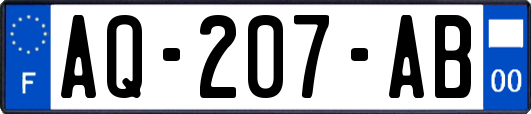 F
AQ-207-AB
00